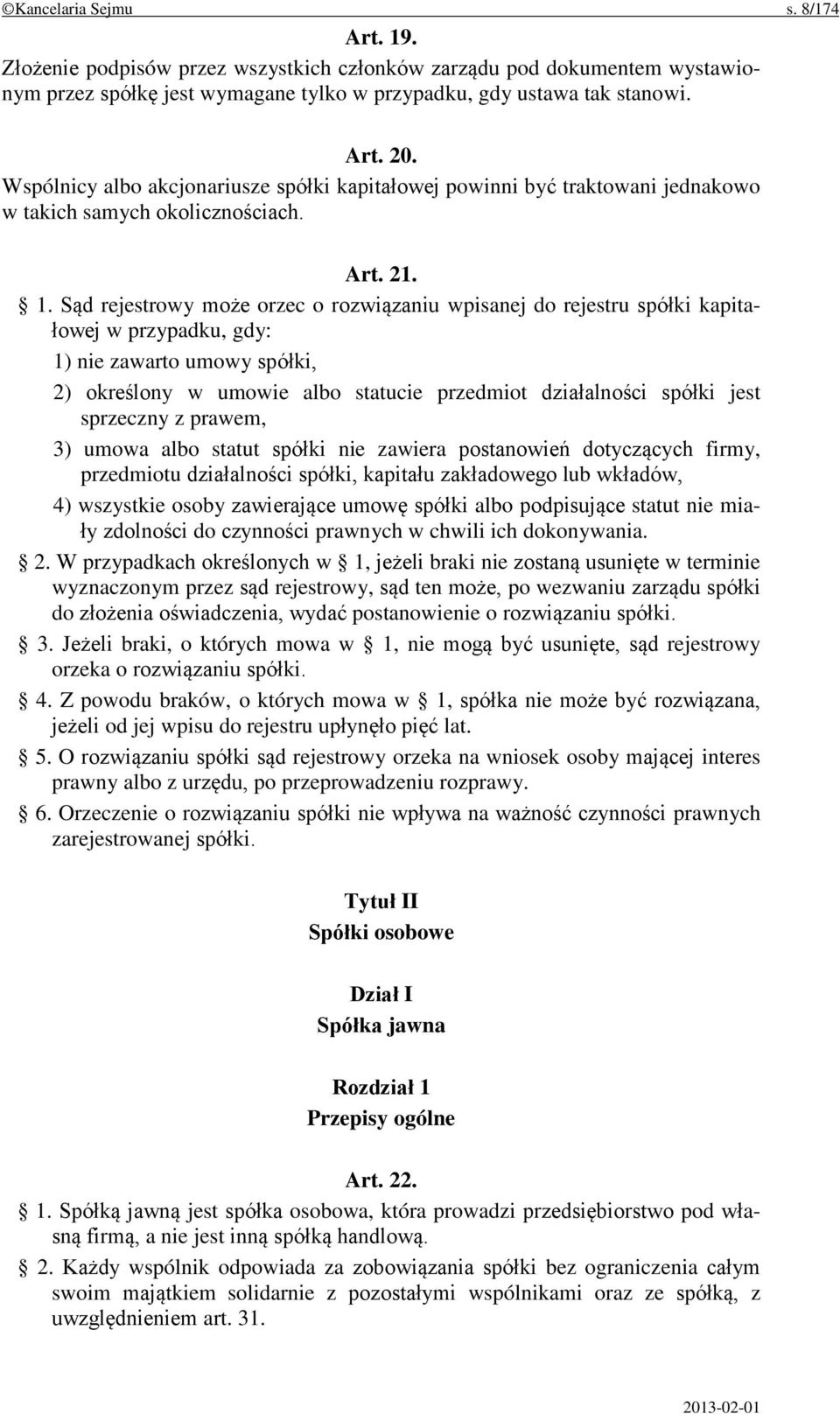 ©Kancelaria Sejmu s. 8/174

Art. 19.

Złożenie podpisów przez wszystkich członków zarządu pod dokumentem wystawionym przez spółkę jest wymagane tylko w przypadku, gdy ustawa tak stanowi.

Art. 20.

Wspólnicy albo akcjonariusze spółki kapitałowej powinni być traktowani jednakowo w takich samych okolicznościach.

Art. 21.

§ 1. Sąd rejestrowy może orzec o rozwiązaniu wpisanej do rejestru spółki kapitałowej w przypadku, gdy:

1) nie zawarto umowy spółki,

2) określony w umowie albo statucie przedmiot działalności spółki jest sprzeczny z prawem,

3) umowa albo statut spółki nie zawiera postanowień dotyczących firmy, przedmiotu działalności spółki, kapitału zakładowego lub wkładów,

4) wszystkie osoby zawierające umowę spółki albo podpisujące statut nie miały zdolności do czynności prawnych w chwili ich dokonywania.

§ 2. W przypadkach określonych w § 1, jeżeli braki nie zostaną usunięte w terminie wyznaczonym przez sąd rejestrowy, sąd ten może, po wezwaniu zarządu spółki do złożenia oświadczenia, wydać postanowienie o rozwiązaniu spółki.

§ 3. Jeżeli braki, o których mowa w § 1, nie mogą być usunięte, sąd rejestrowy orzeka o rozwiązaniu spółki.

§ 4. Z powodu braków, o których mowa w § 1, spółka nie może być rozwiązana, jeżeli od jej wpisu do rejestru upłynęło pięć lat.

§ 5. O rozwiązaniu spółki sąd rejestrowy orzeka na wniosek osoby mającej interes prawny albo z urzędu, po przeprowadzeniu rozprawy.

§ 6. Orzeczenie o rozwiązaniu spółki nie wpływa na ważność czynności prawnych zarejestrowanej spółki.

Tytuł II
Spółki osobowe

Dział I
Spółka jawna

Rozdział 1
Przepisy ogólne

Art. 22.

§ 1. Spółką jawną jest spółka osobowa, która prowadzi przedsiębiorstwo pod własną firmą, a nie jest inną spółką handlową.

§ 2. Każdy wspólnik odpowiada za zobowiązania spółki bez ograniczenia całym swoim majątkiem solidarnie z pozostałymi wspólnikami oraz ze spółką, z uwzględnieniem art. 31.

2013-02-01